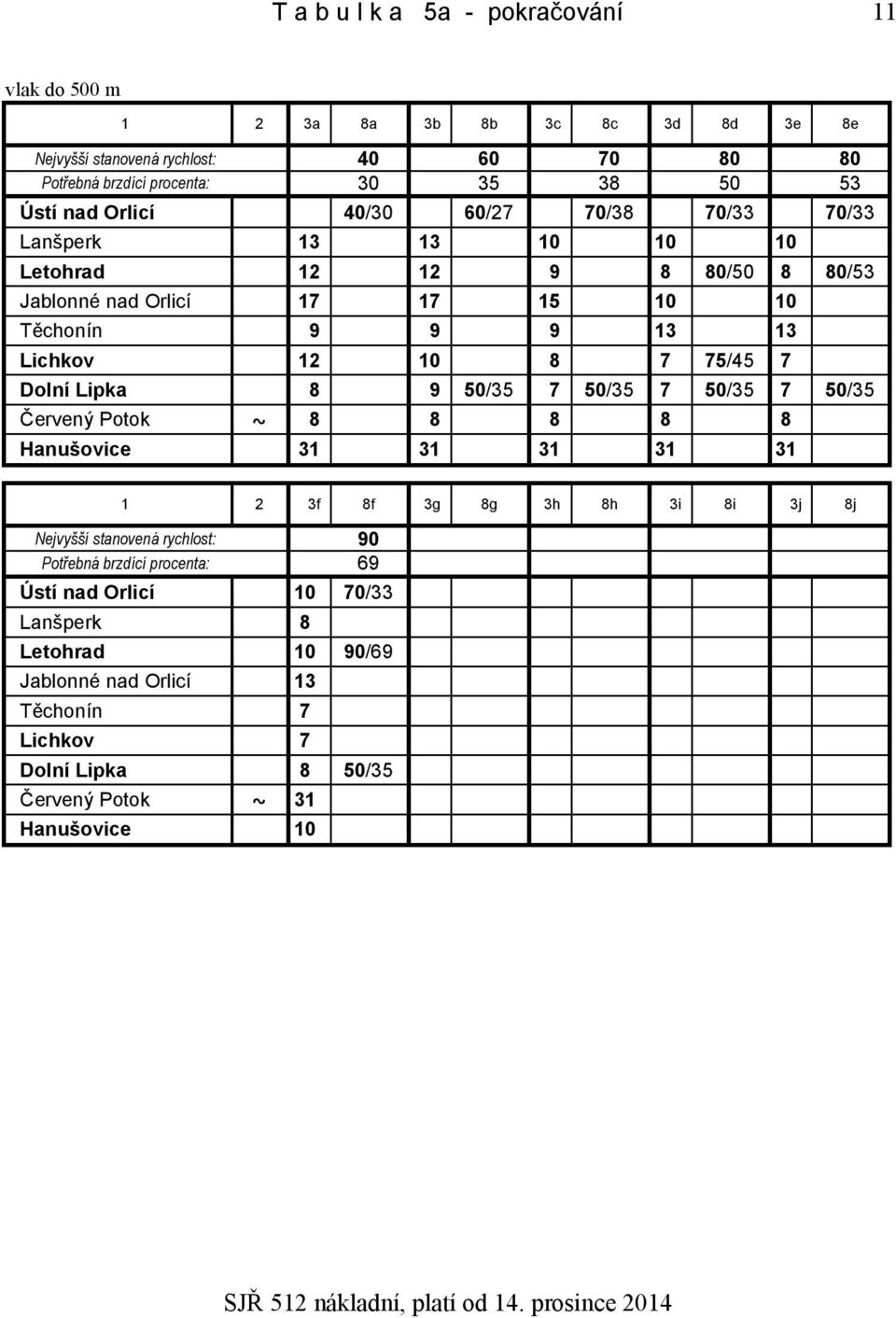 T a b u l k a 5a - pokračování 11

vlak do 500 m

| 1 | 2 | 3a | 8a | 3b | 8b | 3c | 8c | 3d | 8d | 3e | 8e |
|---|---|---|---|---|---|---|---|---|---|---|---|
| Nejvyšší stanovená rychlost: | | | 40 | | 60 | | 70 | | 80 | | 80 |
| Potřebná brzdící procenta: | | | 30 | | 35 | | 38 | | 50 | | 53 |
| Ústí nad Orlicí | | | 40/30 | | 60/27 | | 70/38 | | 70/33 | | 70/33 |
| Lanšperk | | 13 | | 13 | | 10 | | 10 | | 10 | |
| Letohrad | | 12 | | 12 | | 9 | | 8 | 80/50 | 8 | 80/53 |
| Jablonné nad Orlicí | | 17 | | 17 | | 15 | | 10 | | 10 | |
| Těchonín | | 9 | | 9 | | 9 | | 13 | | 13 | |
| Lichkov | | 12 | | 10 | | 8 | | 7 | 75/45 | 7 | |
| Dolní Lipka | | 8 | | 9 | 50/35 | 7 | 50/35 | 7 | 50/35 | 7 | 50/35 |
| Červený Potok | ~ | 8 | | 8 | | 8 | | 8 | | 8 | |
| Hanušovice | | 31 | | 31 | | 31 | | 31 | | 31 | |

| 1 | 2 | 3f | 8f | 3g | 8g | 3h | 8h | 3i | 8i | 3j | 8j |
|---|---|---|---|---|---|---|---|---|---|---|---|
| Nejvyšší stanovená rychlost: | | | 90 | | | | | | | | |
| Potřebná brzdící procenta: | | | 69 | | | | | | | | |
| Ústí nad Orlicí | | 10 | 70/33 | | | | | | | | |
| Lanšperk | | 8 | | | | | | | | | |
| Letohrad | | 10 | 90/69 | | | | | | | | |
| Jablonné nad Orlicí | | 13 | | | | | | | | | |
| Těchonín | | 7 | | | | | | | | | |
| Lichkov | | 7 | | | | | | | | | |
| Dolní Lipka | | 8 | 50/35 | | | | | | | | |
| Červený Potok | ~ | 31 | | | | | | | | | |
| Hanušovice | | 10 | | | | | | | | | |

SJŘ 512 nákladní, platí od 14. prosince 2014